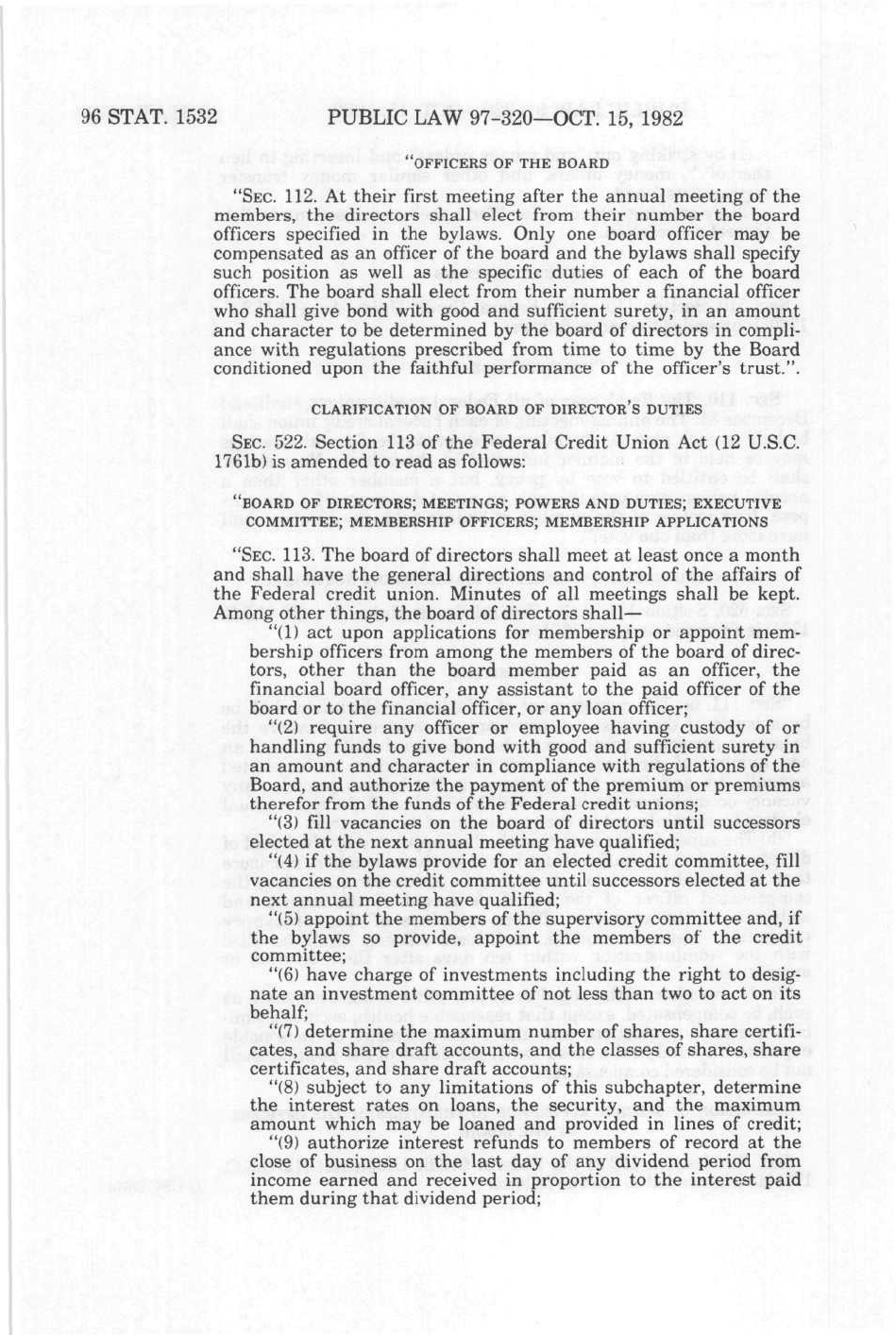 96 STAT. 1532 PUBLIC LAW 97-320—OCT. 15, 1982

"OFFICERS OF THE BOARD

"SEC. 112. At their first meeting after the annual meeting of the members, the directors shall elect from their number the board officers specified in the bylaws. Only one board officer may be compensated as an officer of the board and the bylaws shall specify such position as well as the specific duties of each of the board officers. The board shall elect from their number a financial officer who shall give bond with good and sufficient surety, in an amount and character to be determined by the board of directors in compliance with regulations prescribed from time to time by the Board conditioned upon the faithful performance of the officer's trust.".

CLARIFICATION OF BOARD OF DIRECTOR'S DUTIES

SEC. 522. Section 113 of the Federal Credit Union Act (12 U.S.C. 1761b) is amended to read as follows:

"BOARD OF DIRECTORS; MEETINGS; POWERS AND DUTIES; EXECUTIVE COMMITTEE; MEMBERSHIP OFFICERS; MEMBERSHIP APPLICATIONS

"SEC. 113. The board of directors shall meet at least once a month and shall have the general directions and control of the affairs of the Federal credit union. Minutes of all meetings shall be kept. Among other things, the board of directors shall—

"(1) act upon applications for membership or appoint membership officers from among the members of the board of directors, other than the board member paid as an officer, the financial board officer, any assistant to the paid officer of the board or to the financial officer, or any loan officer;

"(2) require any officer or employee having custody of or handling funds to give bond with good and sufficient surety in an amount and character in compliance with regulations of the Board, and authorize the payment of the premium or premiums therefor from the funds of the Federal credit unions;

"(3) fill vacancies on the board of directors until successors elected at the next annual meeting have qualified;

"(4) if the bylaws provide for an elected credit committee, fill vacancies on the credit committee until successors elected at the next annual meeting have qualified;

"(5) appoint the members of the supervisory committee and, if the bylaws so provide, appoint the members of the credit committee;

"(6) have charge of investments including the right to designate an investment committee of not less than two to act on its behalf;

"(7) determine the maximum number of shares, share certificates, and share draft accounts, and the classes of shares, share certificates, and share draft accounts;

"(8) subject to any limitations of this subchapter, determine the interest rates on loans, the security, and the maximum amount which may be loaned and provided in lines of credit;

"(9) authorize interest refunds to members of record at the close of business on the last day of any dividend period from income earned and received in proportion to the interest paid them during that dividend period;